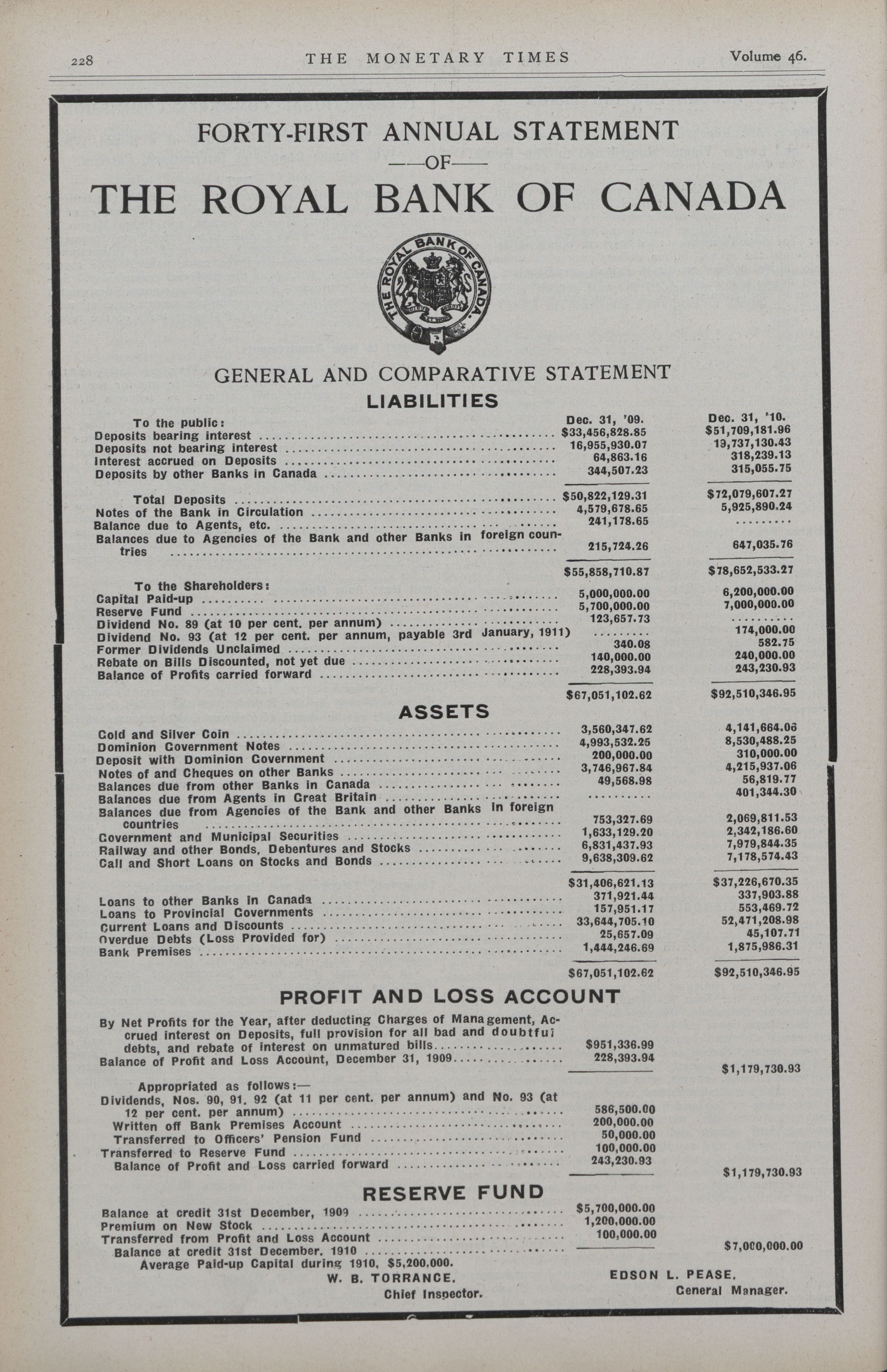 228 THE MONETARY TIMES Volume 46.

FORTY-FIRST ANNUAL STATEMENT
—OF—
THE ROYAL BANK OF CANADA

THE ROYAL BANK OF CANADA

GENERAL AND COMPARATIVE STATEMENT

LIABILITIES

| To the public: | Dec. 31, '09. | Dec. 31, '10. |
|---|---|---|
| Deposits bearing interest | $33,456,828.85 | $51,709,181.96 |
| Deposits not bearing interest | 16,955,930.07 | 19,737,130.43 |
| Interest accrued on Deposits | 64,863.16 | 318,239.13 |
| Deposits by other Banks in Canada | 344,507.23 | 315,055.75 |
| Total Deposits | $50,822,129.31 | $72,079,607.27 |
| Notes of the Bank in Circulation | 4,579,678.65 | 5,925,890.24 |
| Balance due to Agents, etc. | 241,178.65 | ......... |
| Balances due to Agencies of the Bank and other Banks in foreign countries | 215,724.26 | 647,035.76 |
| | $55,858,710.87 | $78,652,533.27 |
| To the Shareholders: | | |
| Capital Paid-up | 5,000,000.00 | 6,200,000.00 |
| Reserve Fund | 5,700,000.00 | 7,000,000.00 |
| Dividend No. 89 (at 10 per cent. per annum) | 123,657.73 | ......... |
| Dividend No. 93 (at 12 per cent. per annum, payable 3rd January, 1911) | ......... | 174,000.00 |
| Former Dividends Unclaimed | 340.08 | 582.75 |
| Rebate on Bills Discounted, not yet due | 140,000.00 | 240,000.00 |
| Balance of Profits carried forward | 228,393.94 | 243,230.93 |
| | $67,051,102.62 | $92,510,346.95 |

ASSETS

| | | |
|---|---|---|
| Gold and Silver Coin | 3,560,347.62 | 4,141,664.06 |
| Dominion Government Notes | 4,993,532.25 | 8,530,488.25 |
| Deposit with Dominion Government | 200,000.00 | 310,000.00 |
| Notes of and Cheques on other Banks | 3,746,967.84 | 4,215,937.06 |
| Balances due from other Banks in Canada | 49,568.98 | 56,819.77 |
| Balances due from Agents in Great Britain | .......... | 401,344.30 |
| Balances due from Agencies of the Bank and other Banks in foreign countries | 753,327.69 | 2,069,811.53 |
| Government and Municipal Securities | 1,633,129.20 | 2,342,186.60 |
| Railway and other Bonds, Debentures and Stocks | 6,831,437.93 | 7,979,844.35 |
| Call and Short Loans on Stocks and Bonds | 9,638,309.62 | 7,178,574.43 |
| | $31,406,621.13 | $37,226,670.35 |
| Loans to other Banks in Canada | 371,921.44 | 337,903.88 |
| Loans to Provincial Governments | 157,951.17 | 553,469.72 |
| Current Loans and Discounts | 33,644,705.10 | 52,471,208.98 |
| Overdue Debts (Loss Provided for) | 25,657.09 | 45,107.71 |
| Bank Premises | 1,444,246.69 | 1,875,986.31 |
| | $67,051,102.62 | $92,510,346.95 |

PROFIT AND LOSS ACCOUNT

| | | |
|---|---|---|
| By Net Profits for the Year, after deducting Charges of Management, Accrued interest on Deposits, full provision for all bad and doubtful debts, and rebate of interest on unmatured bills | $951,336.99 | |
| Balance of Profit and Loss Account, December 31, 1909 | 228,393.94 | |
| | | $1,179,730.93 |
| Appropriated as follows:— | | |
| Dividends, Nos. 90, 91, 92 (at 11 per cent. per annum) and No. 93 (at 12 per cent. per annum) | 586,500.00 | |
| Written off Bank Premises Account | 200,000.00 | |
| Transferred to Officers' Pension Fund | 50,000.00 | |
| Transferred to Reserve Fund | 100,000.00 | |
| Balance of Profit and Loss carried forward | 243,230.93 | |
| | | $1,179,730.93 |

RESERVE FUND

| | | |
|---|---|---|
| Balance at credit 31st December, 1909 | $5,700,000.00 | |
| Premium on New Stock | 1,200,000.00 | |
| Transferred from Profit and Loss Account | 100,000.00 | |
| Balance at credit 31st December, 1910 | | $7,000,000.00 |

Average Paid-up Capital during 1910, $5,200,000.

W. B. TORRANCE, Chief Inspector.

EDSON L. PEASE, General Manager.